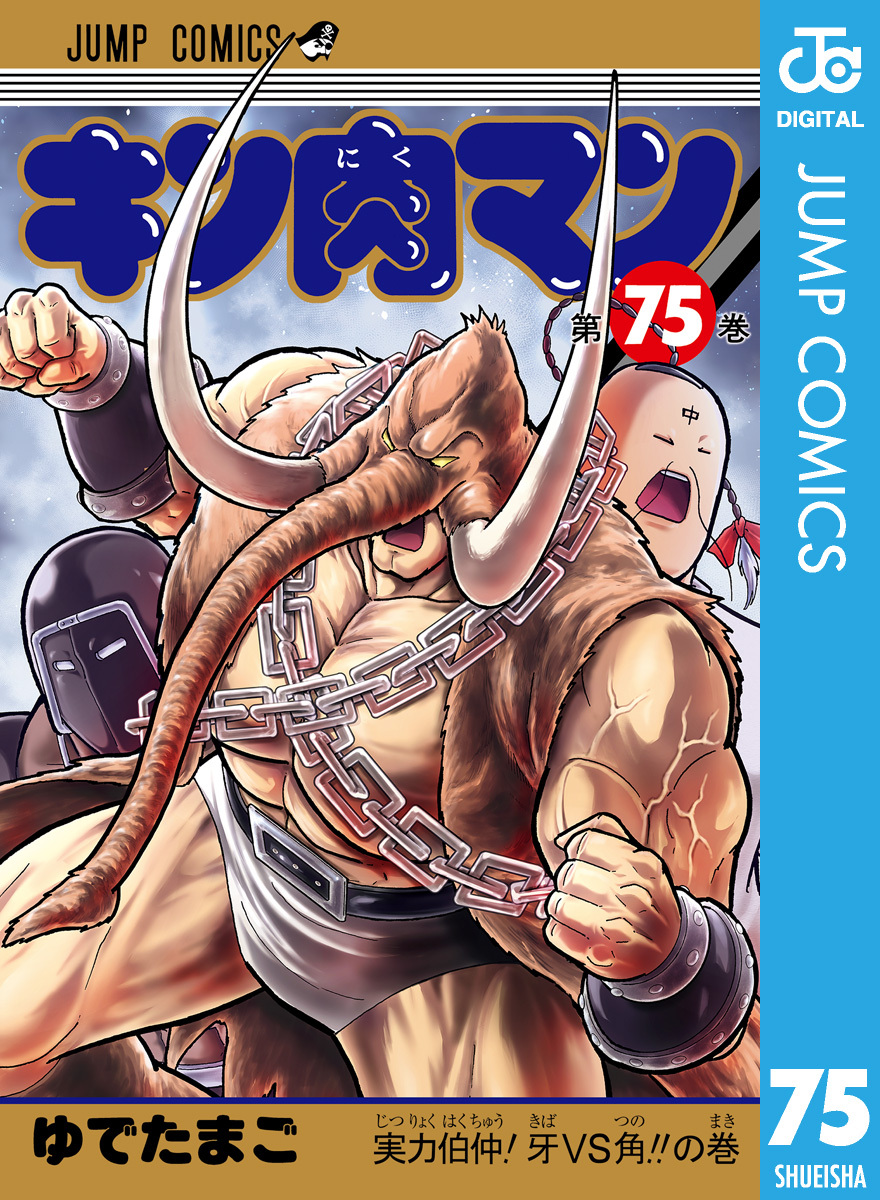 JUMP COMICS

キン肉マン
にく

第75巻

中

ゆでたまご

実力伯仲!牙VS角!!の巻
じつりょくはくちゅう きば つの まき

JC
DIGITAL
JUMP COMICS

75
SHUEISHA